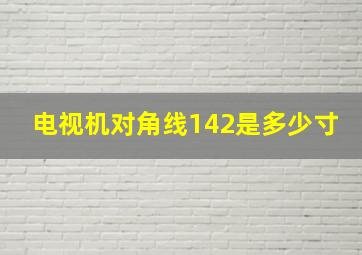 电视机对角线142是多少寸